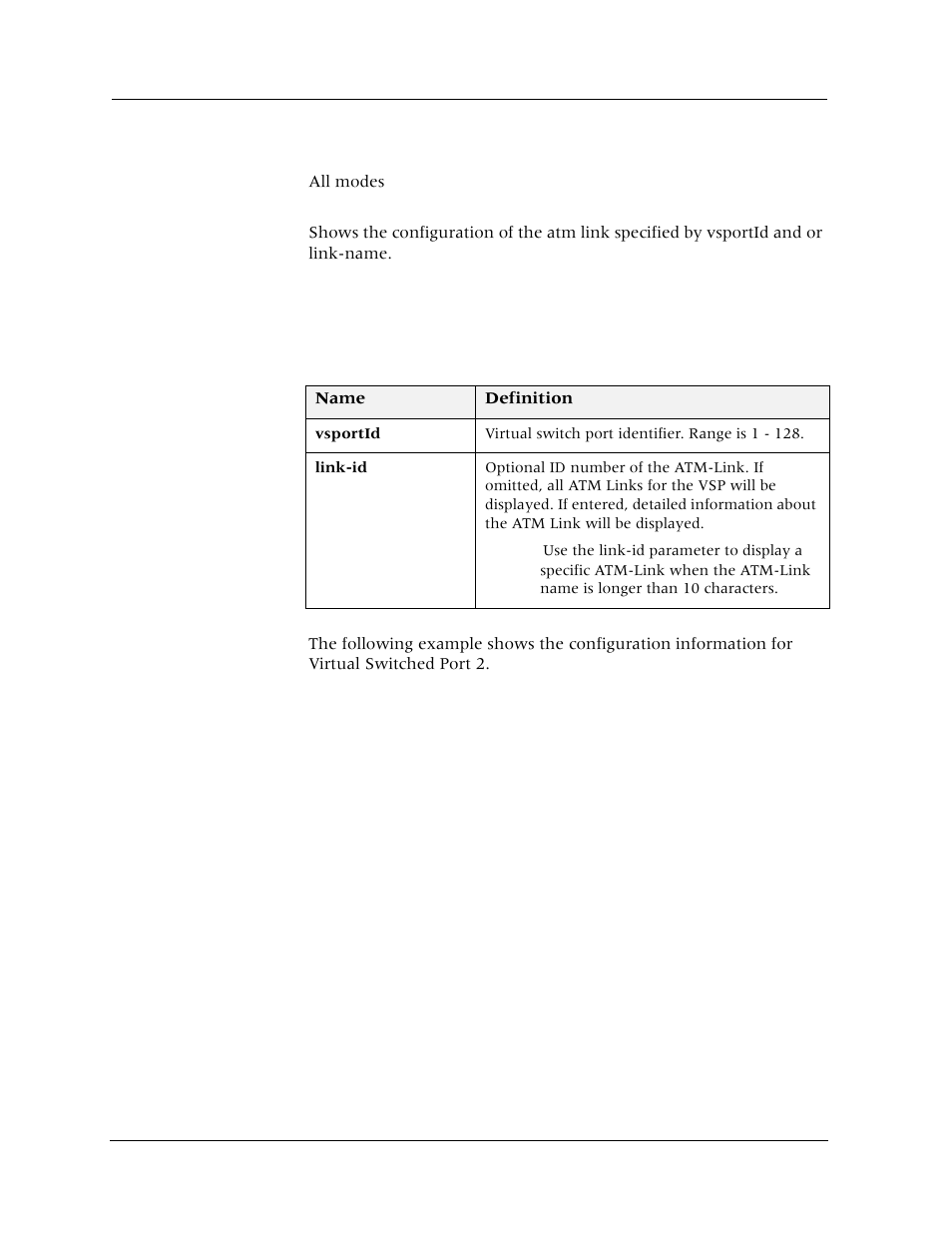 All modes

Shows the configuration of the atm link specified by vsportId and or link-name.

| Name | Definition |
|---|---|
| vsportId | Virtual switch port identifier. Range is 1 - 128. |
| link-id | Optional ID number of the ATM-Link. If omitted, all ATM Links for the VSP will be displayed. If entered, detailed information about the ATM Link will be displayed. Use the link-id parameter to display a specific ATM-Link when the ATM-Link name is longer than 10 characters. |

The following example shows the configuration information for Virtual Switched Port 2.